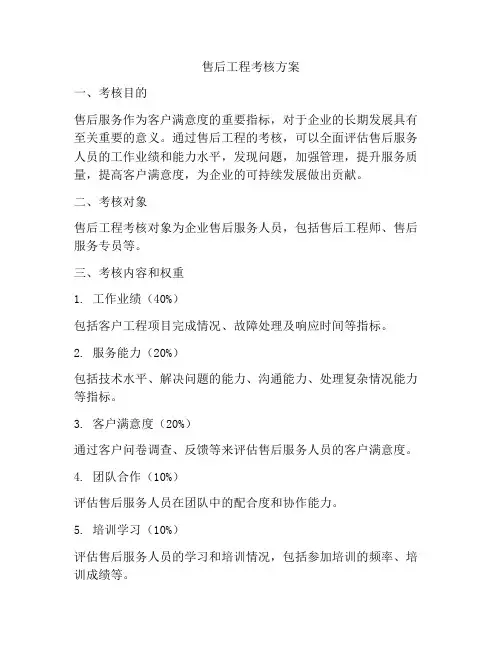 售后工程考核方案

一、考核目的

售后服务作为客户满意度的重要指标，对于企业的长期发展具有至关重要的意义。通过售后工程的考核，可以全面评估售后服务人员的工作业绩和能力水平，发现问题，加强管理，提升服务质量，提高客户满意度，为企业的可持续发展做出贡献。

二、考核对象

售后工程考核对象为企业售后服务人员，包括售后工程师、售后服务专员等。

三、考核内容和权重

1. 工作业绩（40%）

包括客户工程项目完成情况、故障处理及响应时间等指标。

2. 服务能力（20%）

包括技术水平、解决问题的能力、沟通能力、处理复杂情况能力等指标。

3. 客户满意度（20%）

通过客户问卷调查、反馈等来评估售后服务人员的客户满意度。

4. 团队合作（10%）

评估售后服务人员在团队中的配合度和协作能力。

5. 培训学习（10%）

评估售后服务人员的学习和培训情况，包括参加培训的频率、培训成绩等。